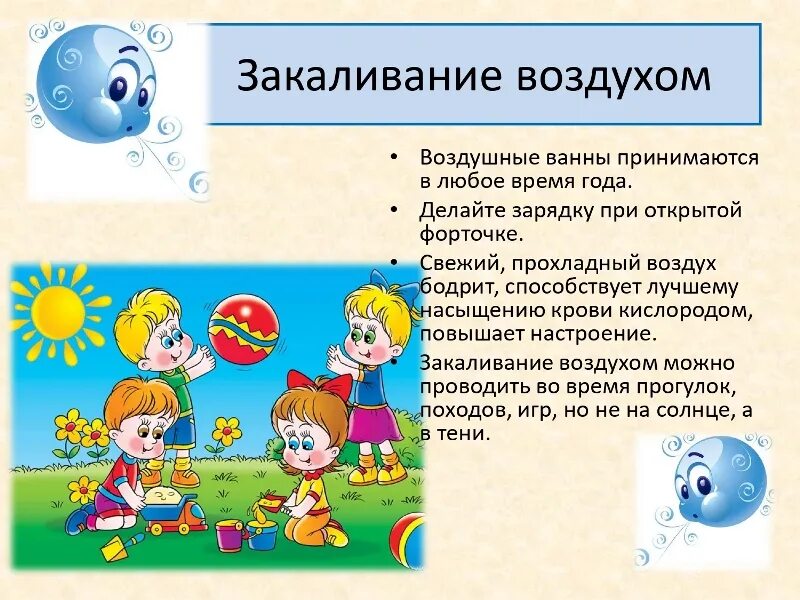 Закаливание воздухом

• Воздушные ванны принимаются в любое время года.
• Делайте зарядку при открытой форточке.
• Свежий, прохладный воздух бодрит, способствует лучшему насыщению крови кислородом, повышает настроение.
• Закаливание воздухом можно проводить во время прогулок, походов, игр, но не на солнце, а в тени.